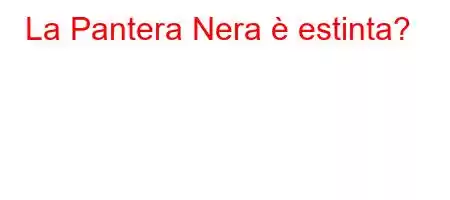 La Pantera Nera è estinta?